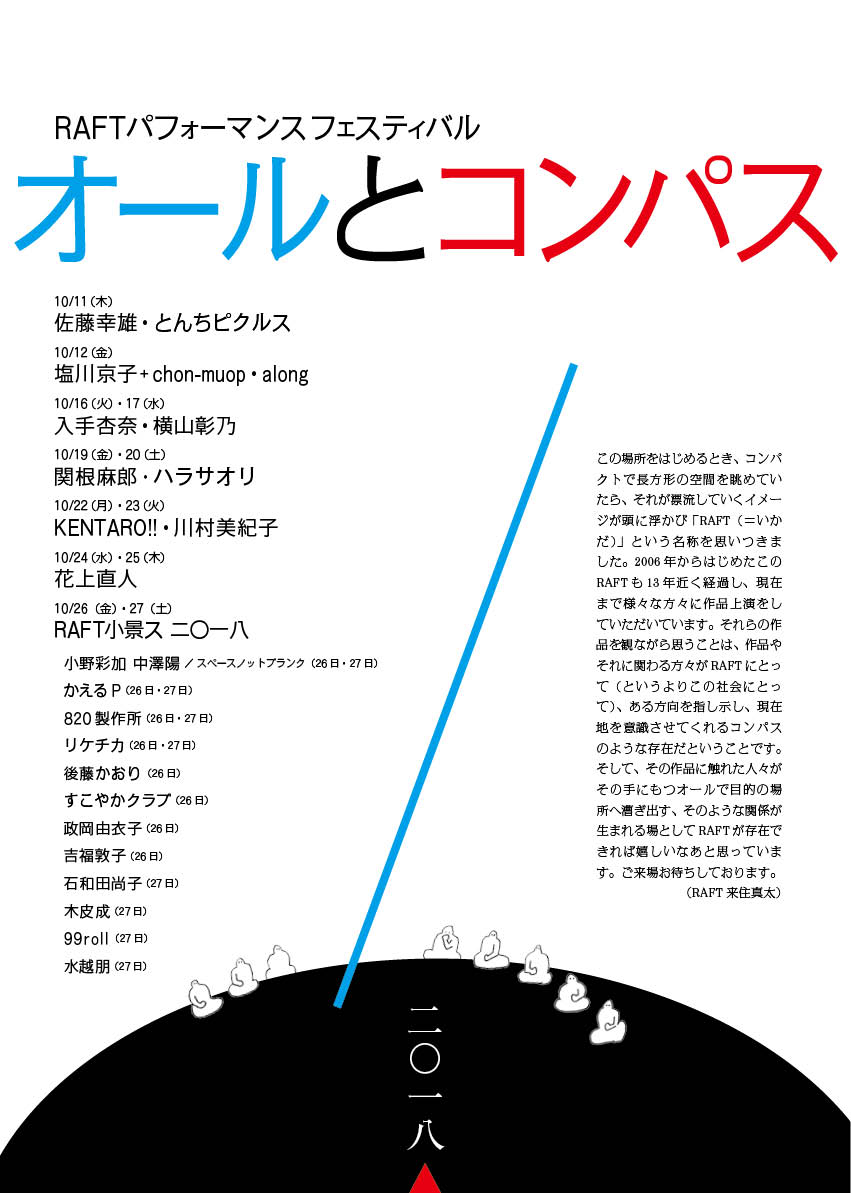 RAFTパフォーマンスフェスティバル
オールとコンパス

10/11（木）
佐藤幸雄・とんちピクルス

10/12（金）
塩川京子＋chon-muop・along

10/16（火）・17（水）
入手杏奈・横山彰乃

10/19（金）・20（土）
関根麻郎・ハラサオリ

10/22（月）・23（火）
KENTARO!!・川村美紀子

10/24（水）・25（木）
花上直人

10/26（金）・27（土）
RAFT小景ス 二〇一八

小野彩加 中澤陽／スペースノットブランク（26日・27日）
かえるP（26日・27日）
820製作所（26日・27日）
リケチカ（26日・27日）
後藤かおり（26日）
すこやかクラブ（26日）
政岡由衣子（26日）
吉福敦子（26日）
石和田尚子（27日）
木皮成（27日）
99roll（27日）
水越朋（27日）

この場所をはじめるとき、コンパクトで長方形の空間を眺めていたら、それが漂流していくイメージが頭に浮かび「RAFT（＝いかだ）」という名称を思いつきました。2006年からはじめたこのRAFTも13年近く経過し、現在まで様々な方々に作品上演をしていただいています。それらの作品を観ながら思うことは、作品やそれに関わる方々がRAFTにとって（というよりこの社会にとって）、ある方向を指し示し、現在地を意識させてくれるコンパスのような存在だということです。そして、その作品に触れた人々がその手にもつオールで目的の場所へ漕ぎ出す、そのような関係が生まれる場としてRAFTが存在できれば嬉しいなあと思っています。ご来場お待ちしております。
（RAFT 来住真太）

二〇一八